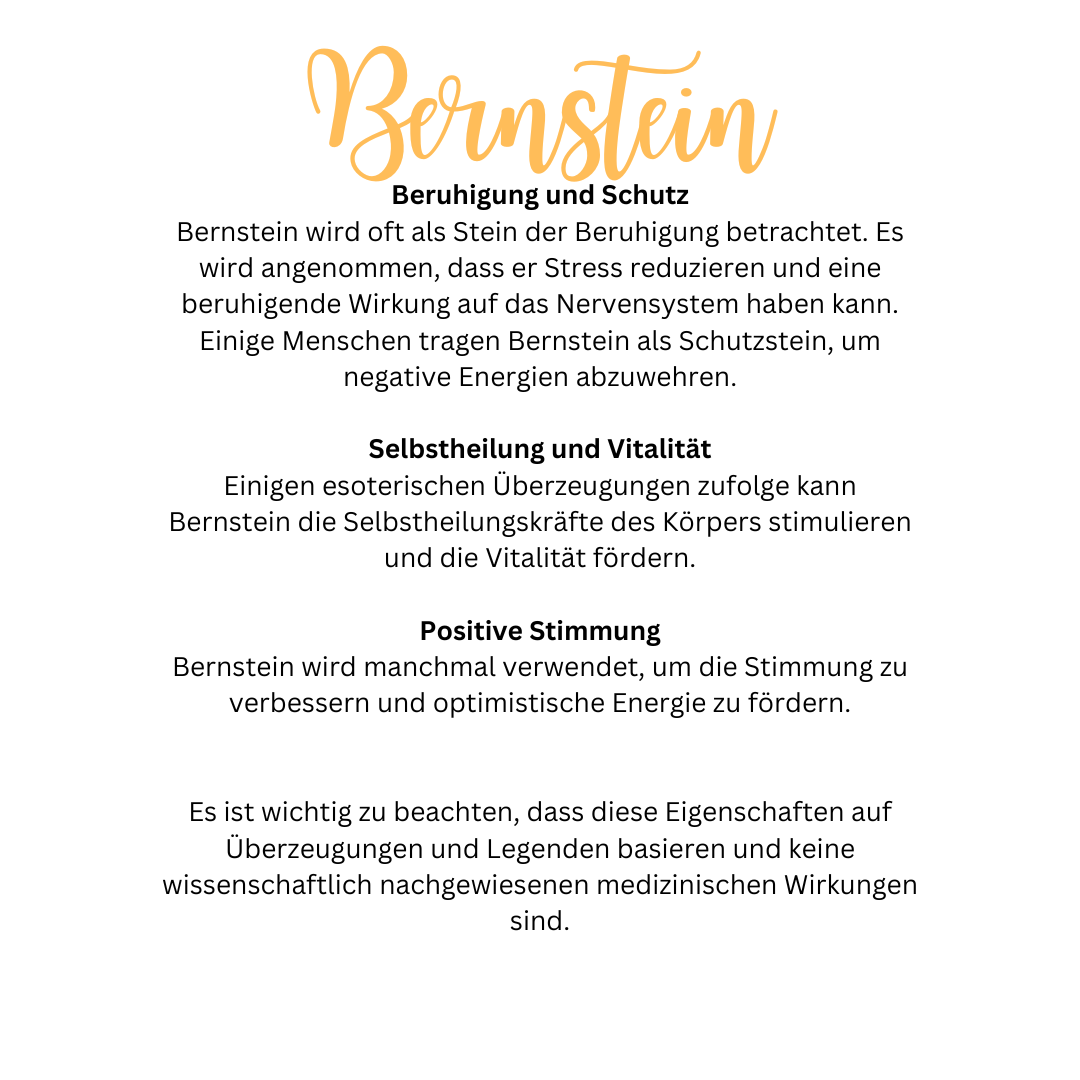 Bernstein

Beruhigung und Schutz

Bernstein wird oft als Stein der Beruhigung betrachtet. Es wird angenommen, dass er Stress reduzieren und eine beruhigende Wirkung auf das Nervensystem haben kann. Einige Menschen tragen Bernstein als Schutzstein, um negative Energien abzuwehren.

Selbstheilung und Vitalität

Einigen esoterischen Überzeugungen zufolge kann Bernstein die Selbstheilungskräfte des Körpers stimulieren und die Vitalität fördern.

Positive Stimmung

Bernstein wird manchmal verwendet, um die Stimmung zu verbessern und optimistische Energie zu fördern.

Es ist wichtig zu beachten, dass diese Eigenschaften auf Überzeugungen und Legenden basieren und keine wissenschaftlich nachgewiesenen medizinischen Wirkungen sind.